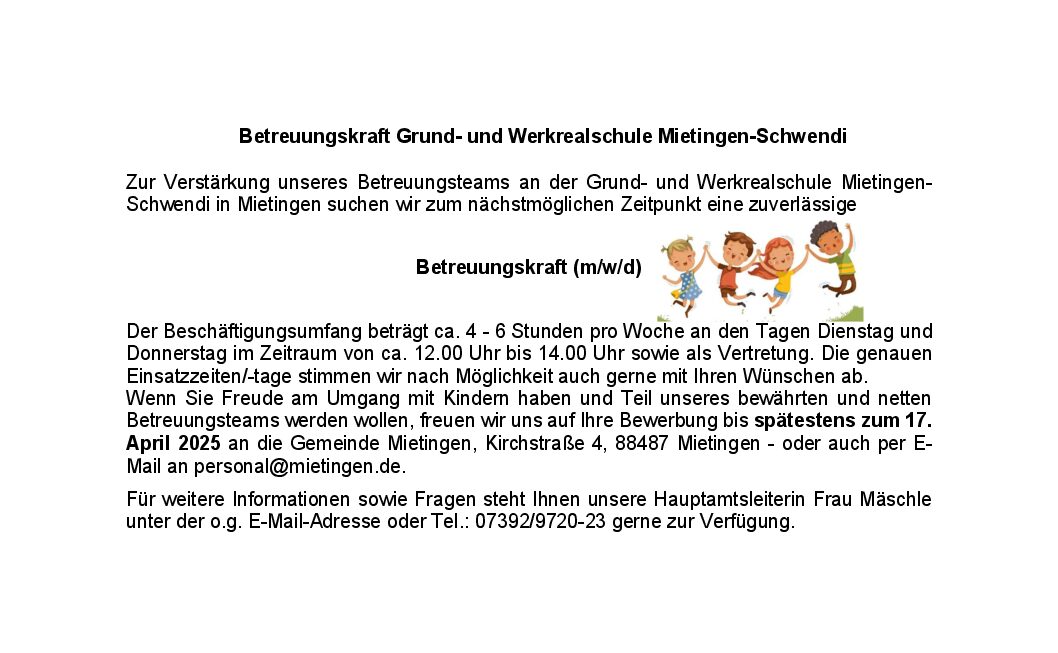 Betreuungskraft Grund- und Werkrealschule Mietingen-Schwendi

Zur Verstärkung unseres Betreuungsteams an der Grund- und Werkrealschule Mietingen-Schwendi in Mietingen suchen wir zum nächstmöglichen Zeitpunkt eine zuverlässige

Betreuungskraft (m/w/d)

Der Beschäftigungsumfang beträgt ca. 4 - 6 Stunden pro Woche an den Tagen Dienstag und Donnerstag im Zeitraum von ca. 12.00 Uhr bis 14.00 Uhr sowie als Vertretung. Die genauen Einsatzzeiten/-tage stimmen wir nach Möglichkeit auch gerne mit Ihren Wünschen ab.
Wenn Sie Freude am Umgang mit Kindern haben und Teil unseres bewährten und netten Betreuungsteams werden wollen, freuen wir uns auf Ihre Bewerbung bis spätestens zum 17. April 2025 an die Gemeinde Mietingen, Kirchstraße 4, 88487 Mietingen - oder auch per E-Mail an personal@mietingen.de.

Für weitere Informationen sowie Fragen steht Ihnen unsere Hauptamtsleiterin Frau Mäschle unter der o.g. E-Mail-Adresse oder Tel.: 07392/9720-23 gerne zur Verfügung.